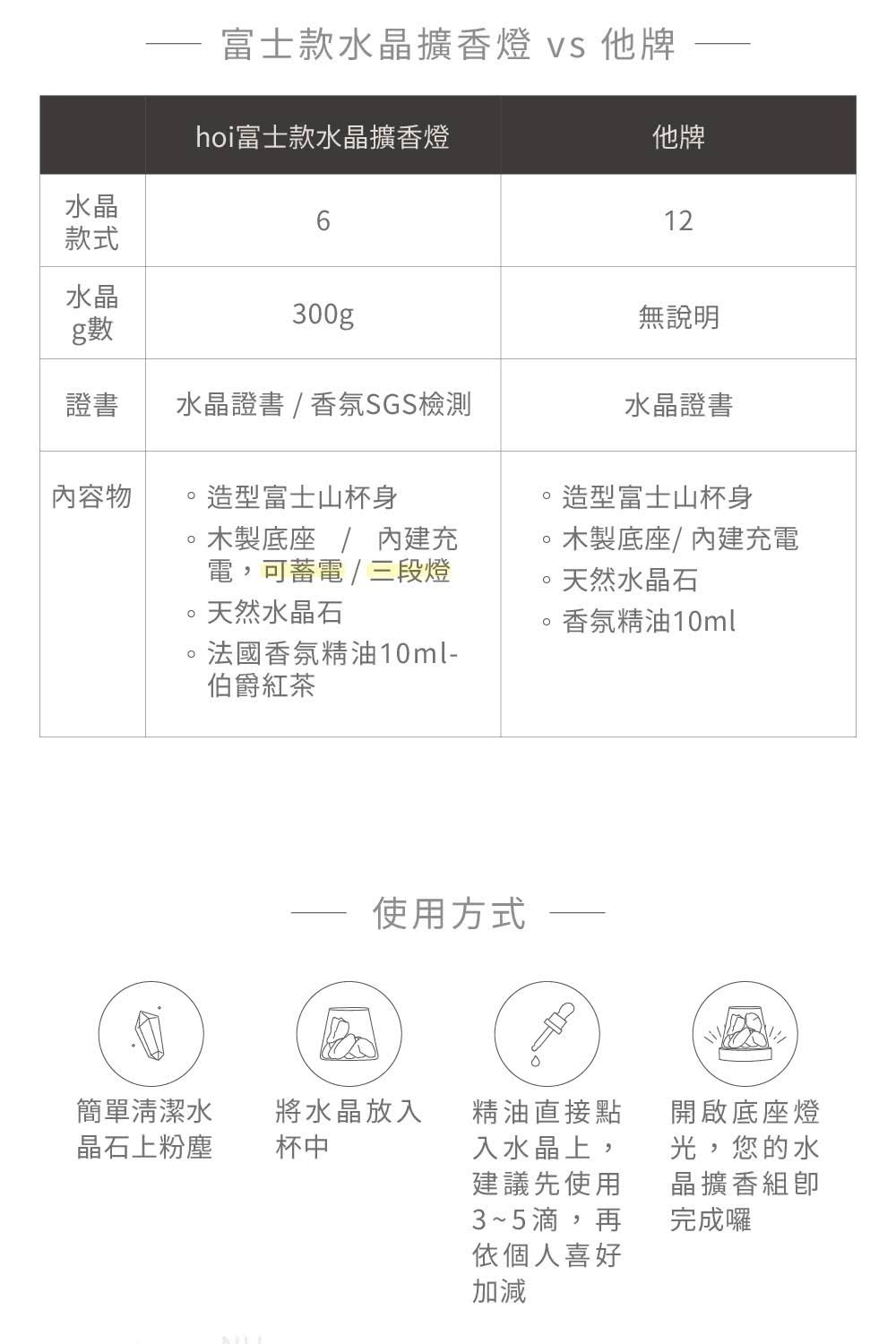 — 富士款水晶擴香燈 vs 他牌 —

|  | hoi富士款水晶擴香燈 | 他牌 |
|---|---|---|
| 水晶款式 | 6 | 12 |
| 水晶g數 | 300g | 無說明 |
| 證書 | 水晶證書 / 香氛SGS檢測 | 水晶證書 |
| 內容物 | ◦ 造型富士山杯身 ◦ 木製底座 / 內建充電，可蓄電 / 三段燈 ◦ 天然水晶石 ◦ 法國香氛精油10ml-伯爵紅茶 | ◦ 造型富士山杯身 ◦ 木製底座/ 內建充電 ◦ 天然水晶石 ◦ 香氛精油10ml |

— 使用方式 —

簡單清潔水晶石上粉塵

將水晶放入杯中

精油直接點入水晶上，建議先使用3~5滴，再依個人喜好加減

開啟底座燈光，您的水晶擴香組即完成囉